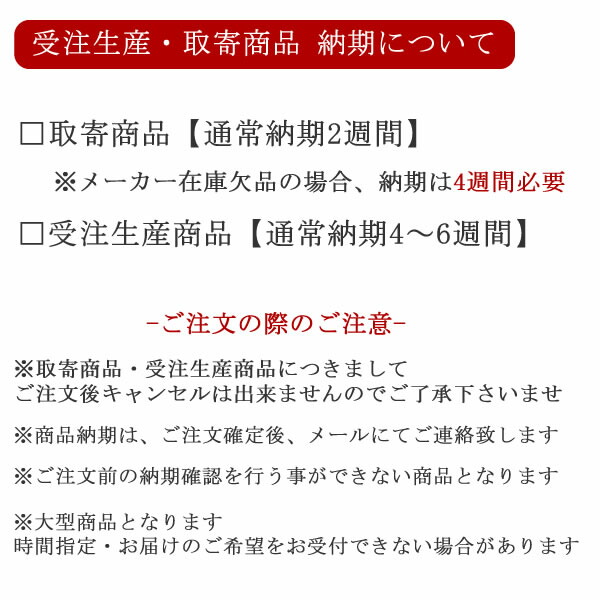 受注生産・取寄商品　納期について

□取寄商品【通常納期2週間】

※メーカー在庫欠品の場合、納期は4週間必要

□受注生産商品【通常納期4～6週間】

-ご注文の際のご注意-

※取寄商品・受注生産商品につきまして
ご注文後キャンセルは出来ませんのでご了承下さいませ

※商品納期は、ご注文確定後、メールにてご連絡致します

※ご注文前の納期確認を行う事ができない商品となります

※大型商品となります
時間指定・お届けのご希望をお受付できない場合があります